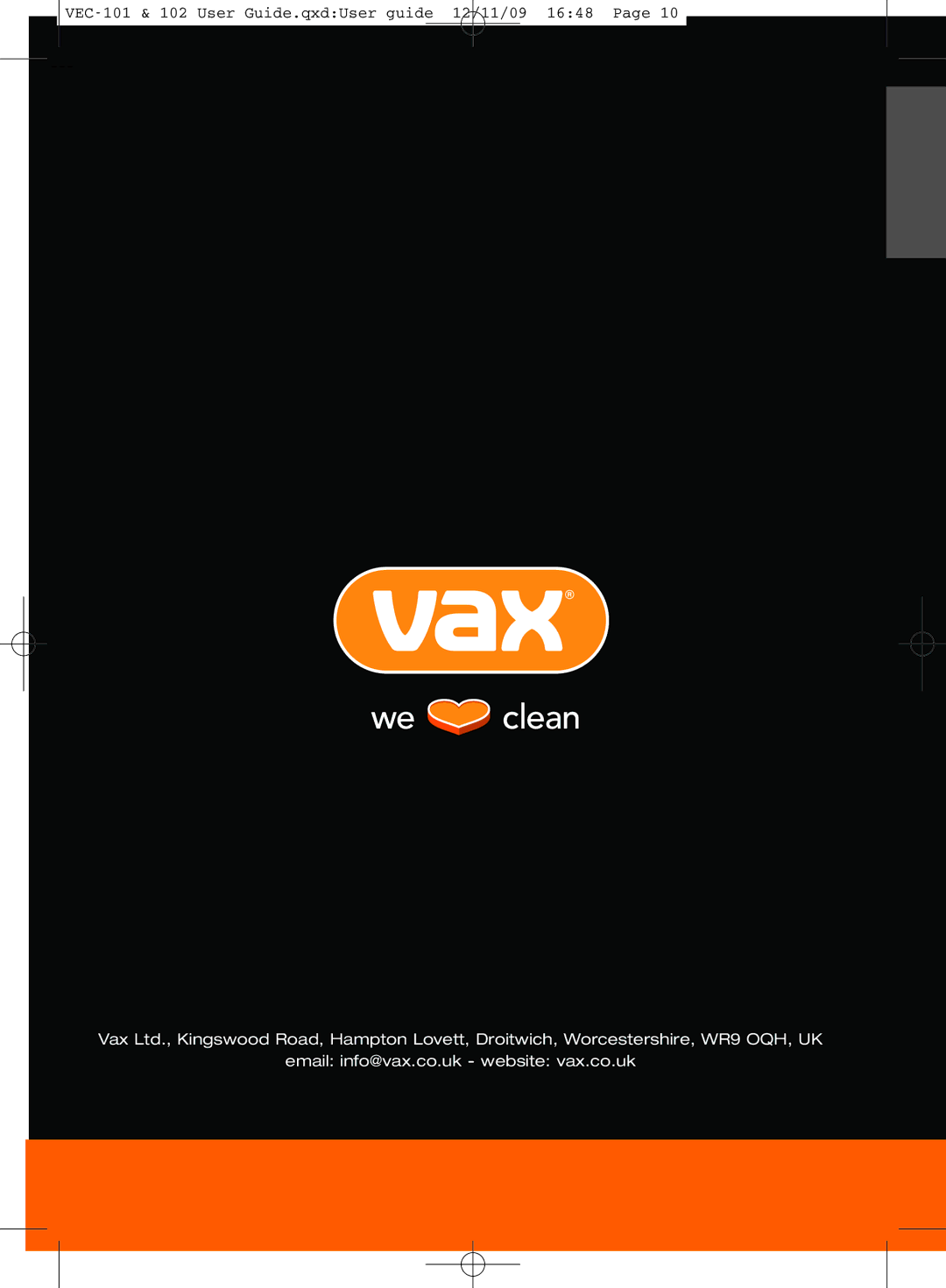 VEC-101 & 102 User Guide.qxd:User guide 12/11/09 16:48 Page 10

vax®

we clean

Vax Ltd., Kingswood Road, Hampton Lovett, Droitwich, Worcestershire, WR9 OQH, UK
email: info@vax.co.uk - website: vax.co.uk